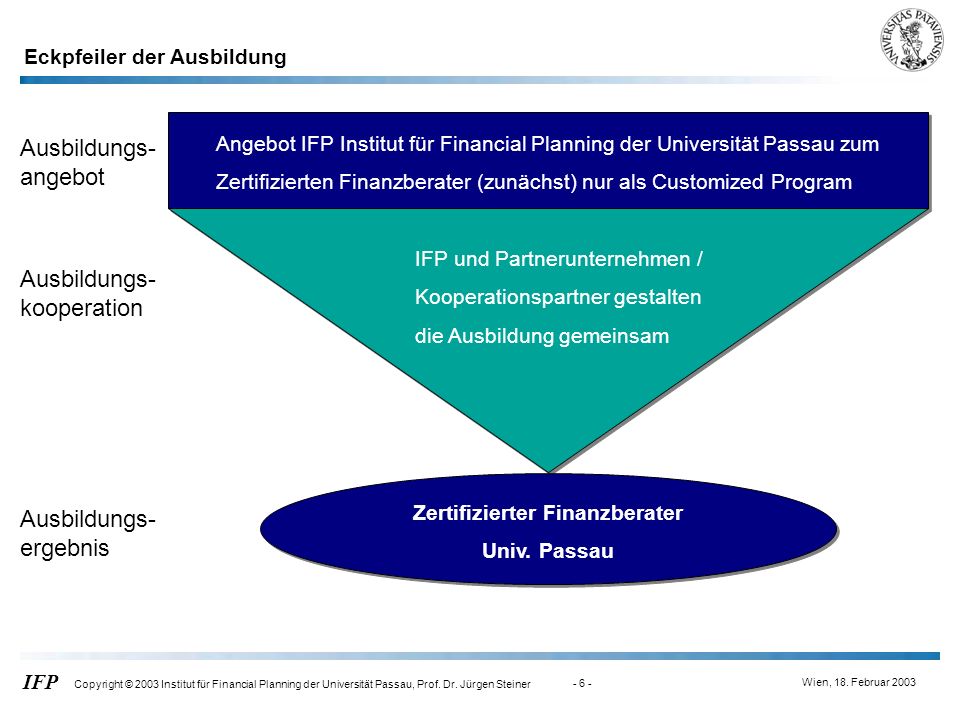 Eckpfeiler der Ausbildung

UNIVERSITAS PATAVIENSIS

Ausbildungsangebot

Angebot IFP Institut für Financial Planning der Universität Passau zum Zertifizierten Finanzberater (zunächst) nur als Customized Program

Ausbildungskooperation

IFP und Partnerunternehmen / Kooperationspartner gestalten die Ausbildung gemeinsam

Ausbildungsergebnis

Zertifizierter Finanzberater
Univ. Passau

IFP Copyright © 2003 Institut für Financial Planning der Universität Passau, Prof. Dr. Jürgen Steiner - 6 - Wien, 18. Februar 2003